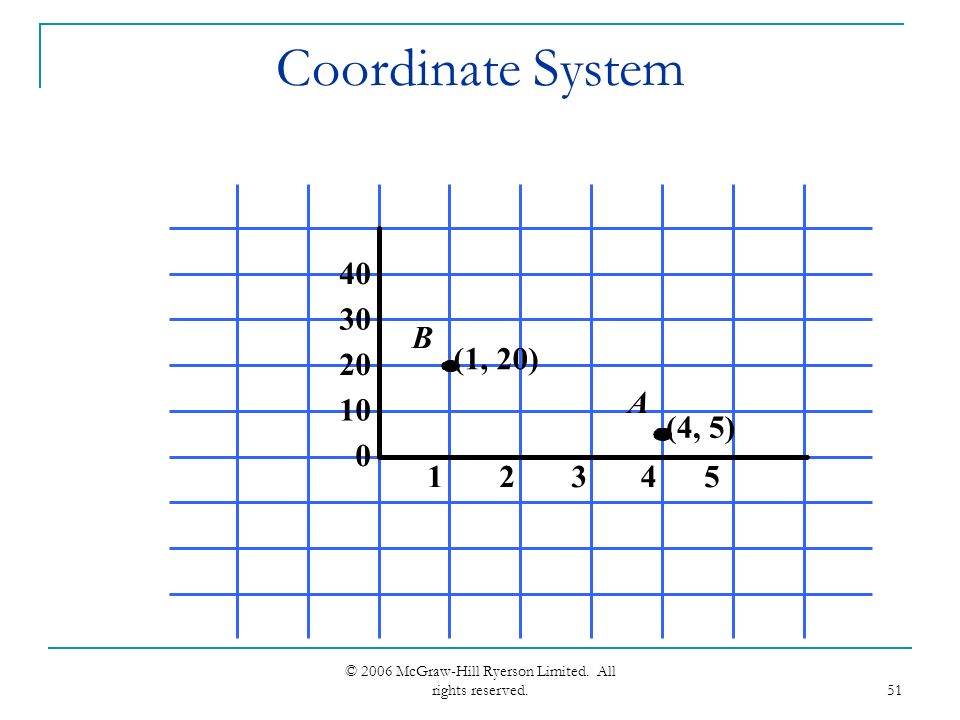 Coordinate System

40
30
20
10
0

B
(1, 20)

A
(4, 5)

1 2 3 4 5

© 2006 McGraw-Hill Ryerson Limited. All rights reserved.

51